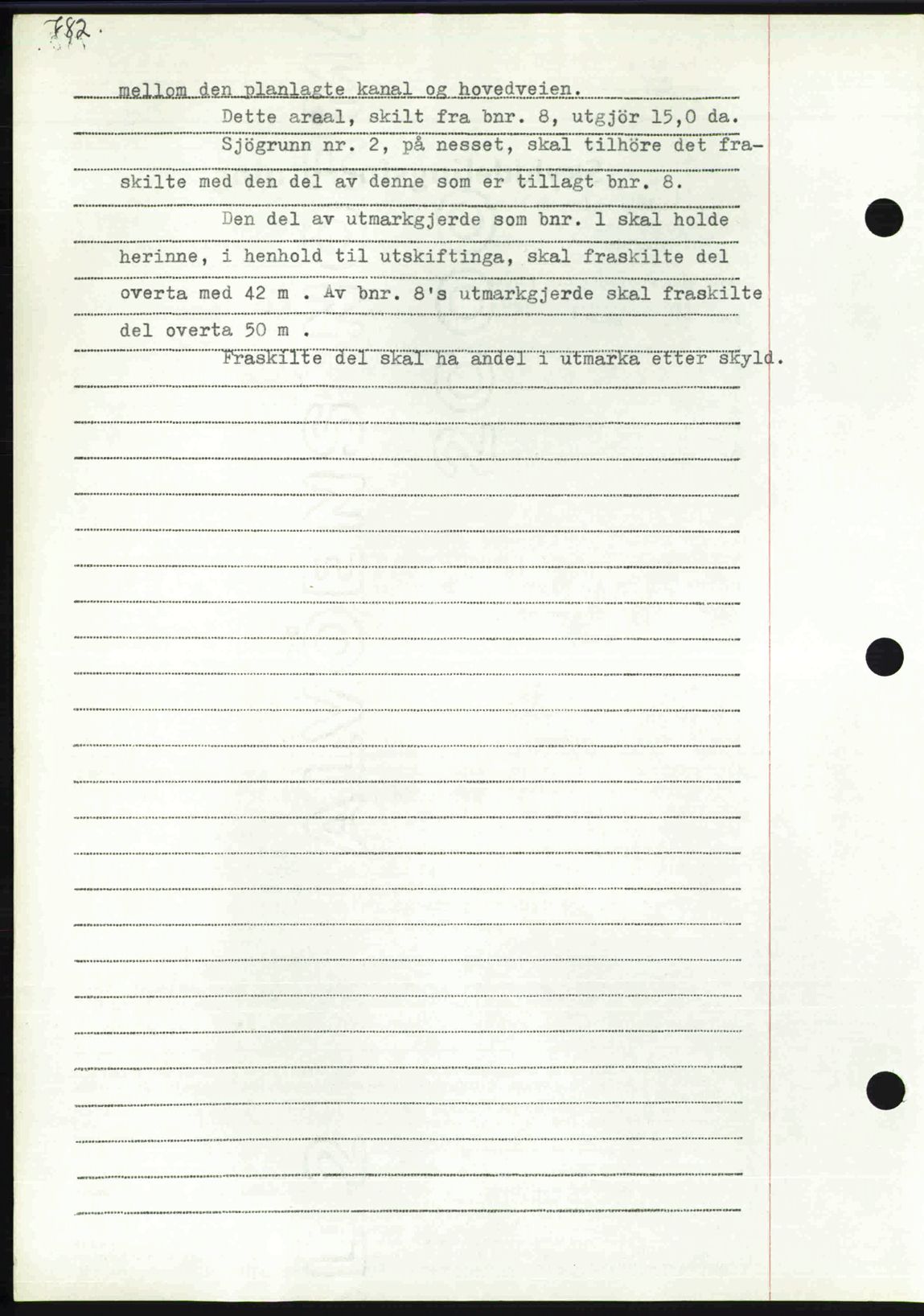 782.

mellom den planlagte kanal og hovedveien.

Dette areal, skilt fra bnr. 8, utgjör 15,0 da.

Sjögrunn nr. 2, på nesset, skal tilhöre det fraskilte med den del av denne som er tillagt bnr. 8.

Den del av utmarkgjerde som bnr. 1 skal holde herinne, i henhold til utskiftinga, skal fraskilte del overta med 42 m . Av bnr. 8's utmarkgjerde skal fraskilte del overta 50 m .

Fraskilte del skal ha andel i utmarka etter skyld.